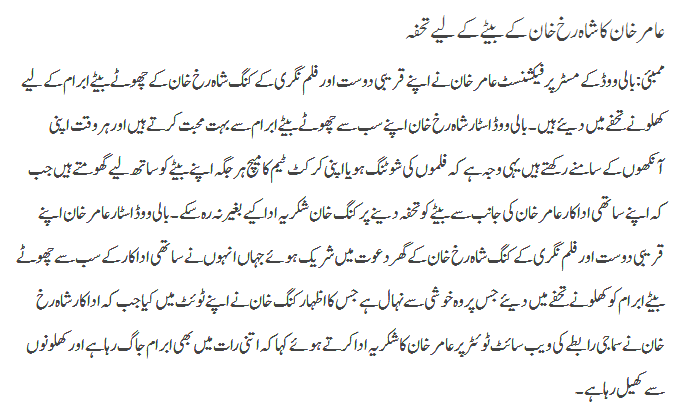 عامر خان کا شاہ رخ خان کے بیٹے کے لیے تحفہ

ممبئی: بالی ووڈ کے مسٹر پرفیکشنسٹ عامر خان نے اپنے قریبی دوست اور فلم نگری کے کنگ شاہ رخ خان کے چھوٹے بیٹے ابرام کے لیے کھلونے تحفے میں دیئے ہیں۔ بالی ووڈ اسٹار شاہ رخ خان اپنے سب سے چھوٹے بیٹے ابرام سے بہت محبت کرتے ہیں اور ہر وقت اپنی آنکھوں کے سامنے رکھتے ہیں یہی وجہ ہے کہ فلموں کی شوٹنگ ہو یا اپنی کرکٹ ٹیم کا میچ ہر جگہ اپنے بیٹے کو ساتھ لیے گھومتے ہیں جب کہ اپنے ساتھی اداکار عامر خان کی جانب سے بیٹے کو تحفہ دینے پر کنگ خان شکریہ ادا کیے بغیر نہ رہ سکے۔ بالی ووڈ اسٹار عامر خان اپنے قریبی دوست اور فلم نگری کے کنگ شاہ رخ خان کے گھر دعوت میں شریک ہوئے جہاں انہوں نے ساتھی اداکار کے سب سے چھوٹے بیٹے ابرام کو کھلونے تحفے میں دیئے جس پر وہ خوشی سے نہال ہے جس کا اظہار کنگ خان نے اپنے ٹوئٹ میں کیا جب کہ اداکار شاہ رخ خان نے سماجی رابطے کی ویب سائٹ ٹوئٹر پر عامر خان کا شکریہ ادا کرتے ہوئے کہا کہ اتنی رات میں بھی ابرام جاگ رہا ہے اور کھلونوں سے کھیل رہا ہے۔